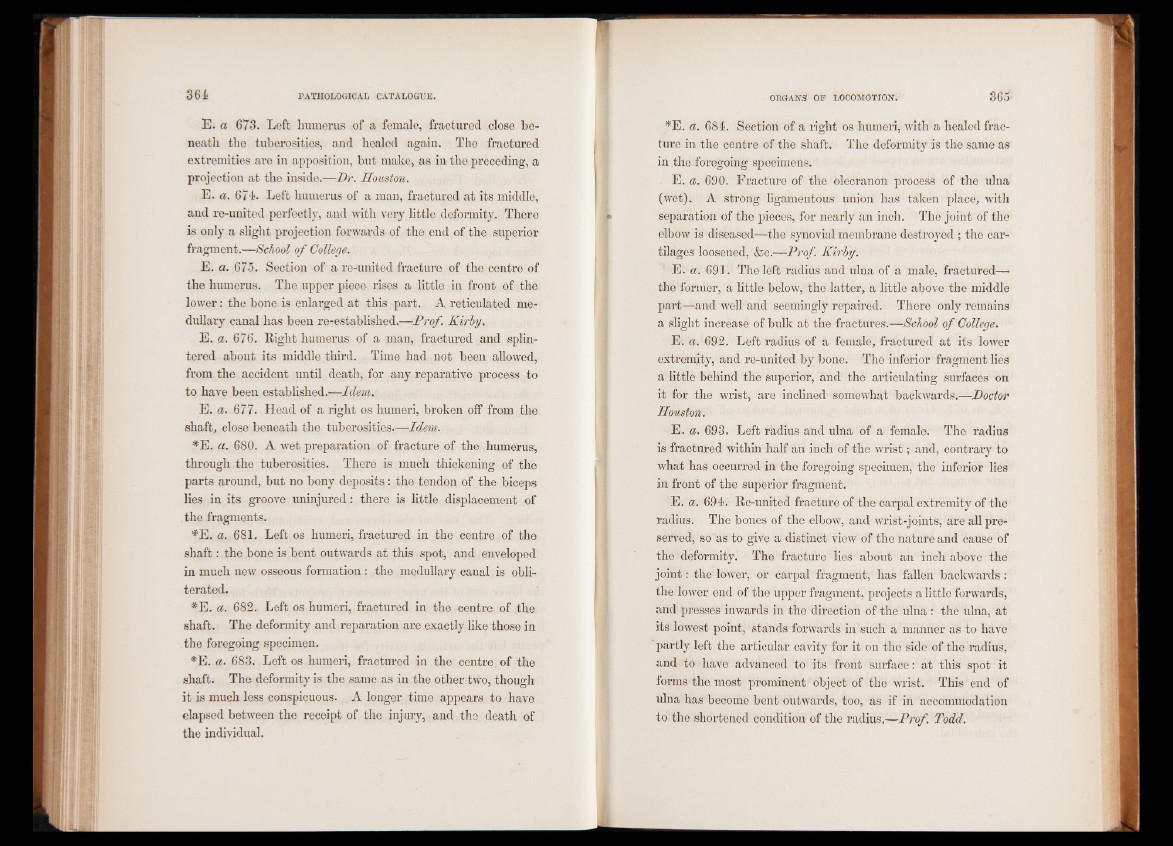 364 PATHOLOGICAL CATALOGUE.

E. a 673. Left humerus of a female, fractured close beneath the tuberosities, and healed again. The fractured extremities are in apposition, but make, as in the preceding, a projection at the inside.—Dr. Houston.

E. a. 674. Left humerus of a man, fractured at its middle, and re-united perfectly, and with very little deformity. There is only a slight projection forwards of the end of the superior fragment.—School of College.

E. a. 675. Section of a re-united fracture of the centre of the humerus. The upper piece rises a little in front of the lower: the bone is enlarged at this part. A reticulated medullary canal has been re-established.—Prof. Kirby.

E. a. 676. Right humerus of a man, fractured and splintered about its middle third. Time had not been allowed, from the accident until death, for any reparative process to to have been established.—Idem.

E. a. 677. Head of a right os humeri, broken off from the shaft, close beneath the tuberosities.—Idem.

*E. a. 680. A wet preparation of fracture of the humerus, through the tuberosities. There is much thickening of the parts around, but no bony deposits: the tendon of the biceps lies in its groove uninjured: there is little displacement of the fragments.

*E. a. 681. Left os humeri, fractured in the centre of the shaft: the bone is bent outwards at this spot, and enveloped in much new osseous formation: the medullary canal is obliterated.

*E. a. 682. Left os humeri, fractured in the centre of the shaft. The deformity and reparation are exactly like those in the foregoing specimen.

*E. a. 683. Left os humeri, fractured in the centre of the shaft. The deformity is the same as in the other two, though it is much less conspicuous. A longer time appears to have elapsed between the receipt of the injury, and the death of the individual.

ORGANS OF LOCOMOTION. 365

*E. a. 684. Section of a right os humeri, with a healed fracture in the centre of the shaft. The deformity is the same as in the foregoing specimens.

E. a. 690. Fracture of the olecranon process of the ulna (wet). A strong ligamentous union has taken place, with separation of the pieces, for nearly an inch. The joint of the elbow is diseased—the synovial membrane destroyed; the cartilages loosened, &c.—Prof. Kirby.

E. a. 691. The left radius and ulna of a male, fractured—the former, a little below, the latter, a little above the middle part—and well and seemingly repaired. There only remains a slight increase of bulk at the fractures.—School of College.

E. a. 692. Left radius of a female, fractured at its lower extremity, and re-united by bone. The inferior fragment lies a little behind the superior, and the articulating surfaces on it for the wrist, are inclined somewhat backwards.—Doctor Houston.

E. a. 693. Left radius and ulna of a female. The radius is fractured within half an inch of the wrist; and, contrary to what has occurred in the foregoing specimen, the inferior lies in front of the superior fragment.

E. a. 694. Re-united fracture of the carpal extremity of the radius. The bones of the elbow, and wrist-joints, are all preserved, so as to give a distinct view of the nature and cause of the deformity. The fracture lies about an inch above the joint: the lower, or carpal fragment, has fallen backwards: the lower end of the upper fragment, projects a little forwards, and presses inwards in the direction of the ulna: the ulna, at its lowest point, stands forwards in such a manner as to have partly left the articular cavity for it on the side of the radius, and to have advanced to its front surface: at this spot it forms the most prominent object of the wrist. This end of ulna has become bent outwards, too, as if in accommodation to the shortened condition of the radius.—Prof. Todd.